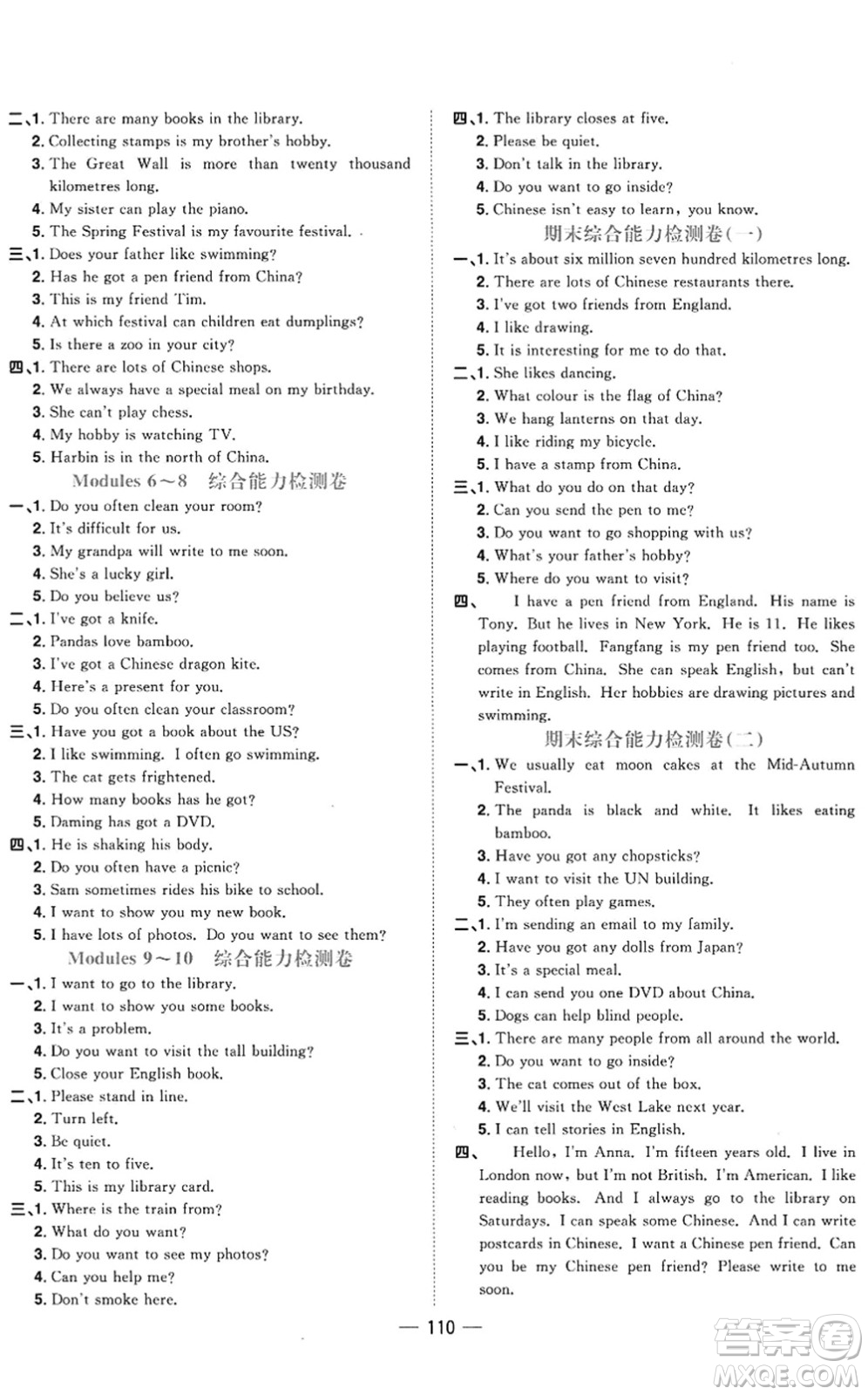 二、1. There are many books in the library.
2. Collecting stamps is my brother's hobby.
3. The Great Wall is more than twenty thousand kilometres long.
4. My sister can play the piano.
5. The Spring Festival is my favourite festival.
三、1. Does your father like swimming?
2. Has he got a pen friend from China?
3. This is my friend Tim.
4. At which festival can children eat dumplings?
5. Is there a zoo in your city?
四、1. There are lots of Chinese shops.
2. We always have a special meal on my birthday.
3. She can't play chess.
4. My hobby is watching TV.
5. Harbin is in the north of China.

Modules 6～8 综合能力检测卷

一、1. Do you often clean your room?
2. It's difficult for us.
3. My grandpa will write to me soon.
4. She's a lucky girl.
5. Do you believe us?
二、1. I've got a knife.
2. Pandas love bamboo.
3. I've got a Chinese dragon kite.
4. Here's a present for you.
5. Do you often clean your classroom?
三、1. Have you got a book about the US?
2. I like swimming. I often go swimming.
3. The cat gets frightened.
4. How many books has he got?
5. Daming has got a DVD.
四、1. He is shaking his body.
2. Do you often have a picnic?
3. Sam sometimes rides his bike to school.
4. I want to show you my new book.
5. I have lots of photos. Do you want to see them?

Modules 9～10 综合能力检测卷

一、1. I want to go to the library.
2. I want to show you some books.
3. It's a problem.
4. Do you want to visit the tall building?
5. Close your English book.
二、1. Please stand in line.
2. Turn left.
3. Be quiet.
4. It's ten to five.
5. This is my library card.
三、1. Where is the train from?
2. What do you want?
3. Do you want to see my photos?
4. Can you help me?
5. Don't smoke here.
四、1. The library closes at five.
2. Please be quiet.
3. Don't talk in the library.
4. Do you want to go inside?
5. Chinese isn't easy to learn, you know.

期末综合能力检测卷(一)

一、1. It's about six million seven hundred kilometres long.
2. There are lots of Chinese restaurants there.
3. I've got two friends from England.
4. I like drawing.
5. It is interesting for me to do that.
二、1. She likes dancing.
2. What colour is the flag of China?
3. We hang lanterns on that day.
4. I like riding my bicycle.
5. I have a stamp from China.
三、1. What do you do on that day?
2. Can you send the pen to me?
3. Do you want to go shopping with us?
4. What's your father's hobby?
5. Where do you want to visit?
四、 I have a pen friend from England. His name is Tony. But he lives in New York. He is 11. He likes playing football. Fangfang is my pen friend too. She comes from China. She can speak English, but can't write in English. Her hobbies are drawing pictures and swimming.

期末综合能力检测卷(二)

一、1. We usually eat moon cakes at the Mid-Autumn Festival.
2. The panda is black and white. It likes eating bamboo.
3. Have you got any chopsticks?
4. I want to visit the UN building.
5. They often play games.
二、1. I'm sending an email to my family.
2. Have you got any dolls from Japan?
3. It's a special meal.
4. I can send you one DVD about China.
5. Dogs can help blind people.
三、1. There are many people from all around the world.
2. Do you want to go inside?
3. The cat comes out of the box.
4. We'll visit the West Lake next year.
5. I can tell stories in English.
四、 Hello, I'm Anna. I'm fifteen years old. I live in London now, but I'm not British. I'm American. I like reading books. And I always go to the library on Saturdays. I can speak some Chinese. And I can write postcards in Chinese. I want a Chinese pen friend. Can you be my Chinese pen friend? Please write to me soon.

— 110 —

答案圈 MXQE.COM